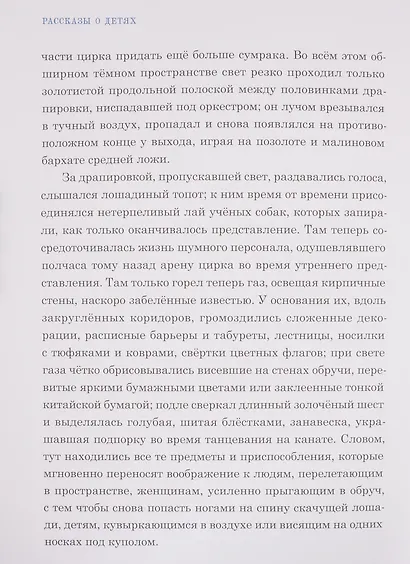 РАССКАЗЫ О ДЕТЯХ

части цирка придать ещё больше сумрака. Во всём этом обширном тёмном пространстве свет резко проходил только золотистой продольной полоской между половинками драпировки, ниспадавшей под оркестром; он лучом врезывался в тучный воздух, пропадал и снова появлялся на противоположном конце у выхода, играя на позолоте и малиновом бархате средней ложи.

За драпировкой, пропускавшей свет, раздавались голоса, слышался лошадиный топот; к ним время от времени присоединялся нетерпеливый лай учёных собак, которых запирали, как только оканчивалось представление. Там теперь сосредоточивалась жизнь шумного персонала, одушевлявшего полчаса тому назад арену цирка во время утреннего представления. Там только горел теперь газ, освещая кирпичные стены, наскоро забелённые известью. У основания их, вдоль закруглённых коридоров, громоздились сложенные декорации, расписные барьеры и табуреты, лестницы, носилки с тюфяками и коврами, свёртки цветных флагов; при свете газа чётко обрисовывались висевшие на стенах обручи, перевитые яркими бумажными цветами или заклеенные тонкой китайской бумагой; подле сверкал длинный золочёный шест и выделялась голубая, шитая блёстками, занавеска, украшавшая подпорку во время танцевания на канате. Словом, тут находились все те предметы и приспособления, которые мгновенно переносят воображение к людям, перелетающим в пространстве, женщинам, усиленно прыгающим в обруч, с тем чтобы снова попасть ногами на спину скачущей лошади, детям, кувыркающимся в воздухе или висящим на одних носках под куполом.